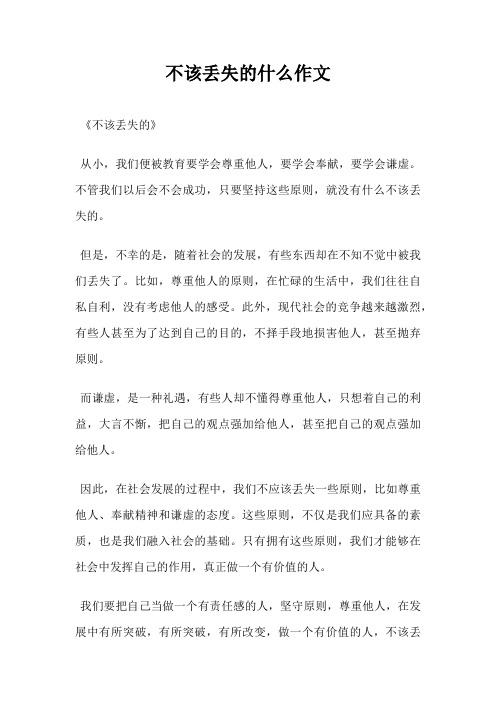 不该丢失的什么作文

《不该丢失的》

从小，我们便被教育要学会尊重他人，要学会奉献，要学会谦虚。不管我们以后会不会成功，只要坚持这些原则，就没有什么不该丢失的。

但是，不幸的是，随着社会的发展，有些东西却在不知不觉中被我们丢失了。比如，尊重他人的原则，在忙碌的生活中，我们往往自私自利，没有考虑他人的感受。此外，现代社会的竞争越来越激烈，有些人甚至为了达到自己的目的，不择手段地损害他人，甚至抛弃原则。

而谦虚，是一种礼遇，有些人却不懂得尊重他人，只想着自己的利益，大言不惭，把自己的观点强加给他人，甚至把自己的观点强加给他人。

因此，在社会发展的过程中，我们不应该丢失一些原则，比如尊重他人、奉献精神和谦虚的态度。这些原则，不仅是我们应具备的素质，也是我们融入社会的基础。只有拥有这些原则，我们才能够在社会中发挥自己的作用，真正做一个有价值的人。

我们要把自己当做一个有责任感的人，坚守原则，尊重他人，在发展中有所突破，有所突破，有所改变，做一个有价值的人，不该丢